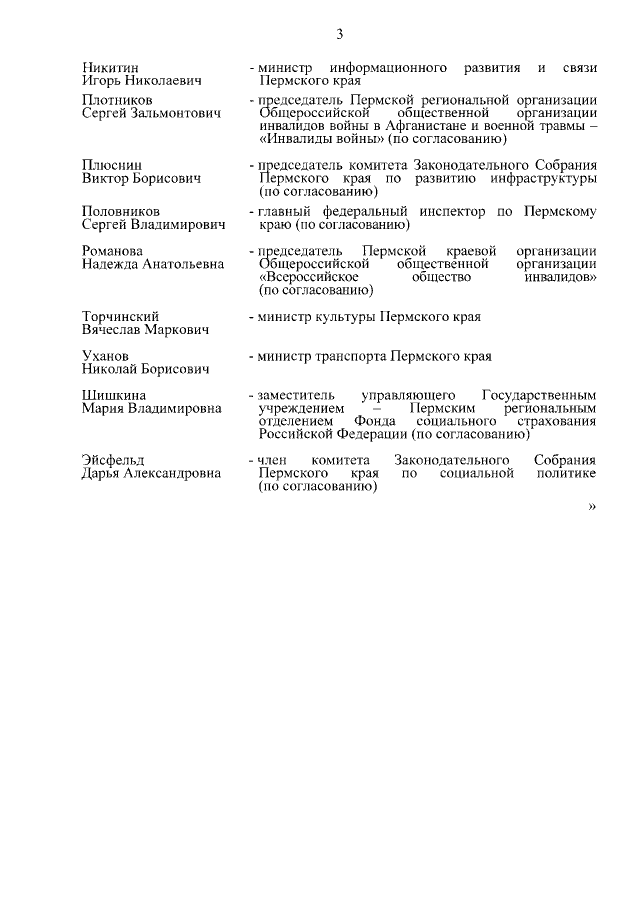 3

Никитин
Игорь Николаевич

- министр информационного развития и связи Пермского края

Плотников
Сергей Зальмонтович

- председатель Пермской региональной организации Общероссийской общественной организации инвалидов войны в Афганистане и военной травмы – «Инвалиды войны» (по согласованию)

Плюснин
Виктор Борисович

- председатель комитета Законодательного Собрания Пермского края по развитию инфраструктуры (по согласованию)

Половников
Сергей Владимирович

- главный федеральный инспектор по Пермскому краю (по согласованию)

Романова
Надежда Анатольевна

- председатель Пермской краевой организации Общероссийской общественной организации «Всероссийское общество инвалидов» (по согласованию)

Торчинский
Вячеслав Маркович

- министр культуры Пермского края

Уханов
Николай Борисович

- министр транспорта Пермского края

Шишкина
Мария Владимировна

- заместитель управляющего Государственным учреждением – Пермским региональным отделением Фонда социального страхования Российской Федерации (по согласованию)

Эйсфельд
Дарья Александровна

- член комитета Законодательного Собрания Пермского края по социальной политике (по согласованию)

»